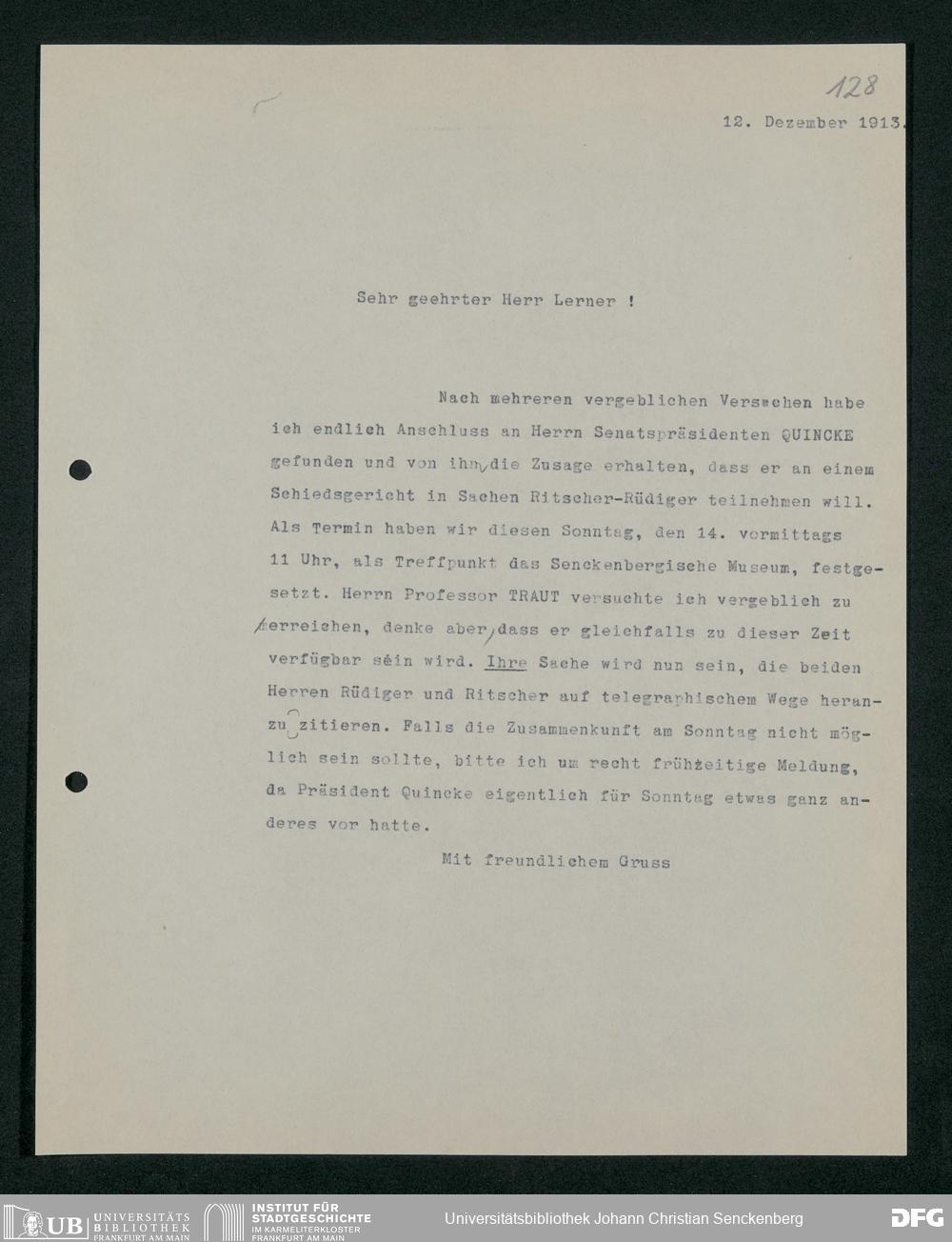 128

12. Dezember 1913.

Sehr geehrter Herr Lerner !

Nach mehreren vergeblichen Versuchen habe ich endlich Anschluss an Herrn Senatspräsidenten QUINCKE gefunden und von ihm, die Zusage erhalten, dass er an einem Schiedsgericht in Sachen Ritscher-Rüdiger teilnehmen will. Als Termin haben wir diesen Sonntag, den 14. vormittags 11 Uhr, als Treffpunkt das Senckenbergische Museum, festgesetzt. Herrn Professor TRAUT versuchte ich vergeblich zu erreichen, denke aber, dass er gleichfalls zu dieser Zeit verfügbar sein wird. Ihre Sache wird nun sein, die beiden Herren Rüdiger und Ritscher auf telegraphischem Wege heranzuzitieren. Falls die Zusammenkunft am Sonntag nicht möglich sein sollte, bitte ich um recht frühzeitige Meldung, da Präsident Quincke eigentlich für Sonntag etwas ganz anderes vor hatte.

Mit freundlichem Gruss

UB UNIVERSITÄTS BIBLIOTHEK FRANKFURT AM MAIN
INSTITUT FÜR STADTGESCHICHTE IM KARMELITERKLOSTER FRANKFURT AM MAIN
Universitätsbibliothek Johann Christian Senckenberg
DFG